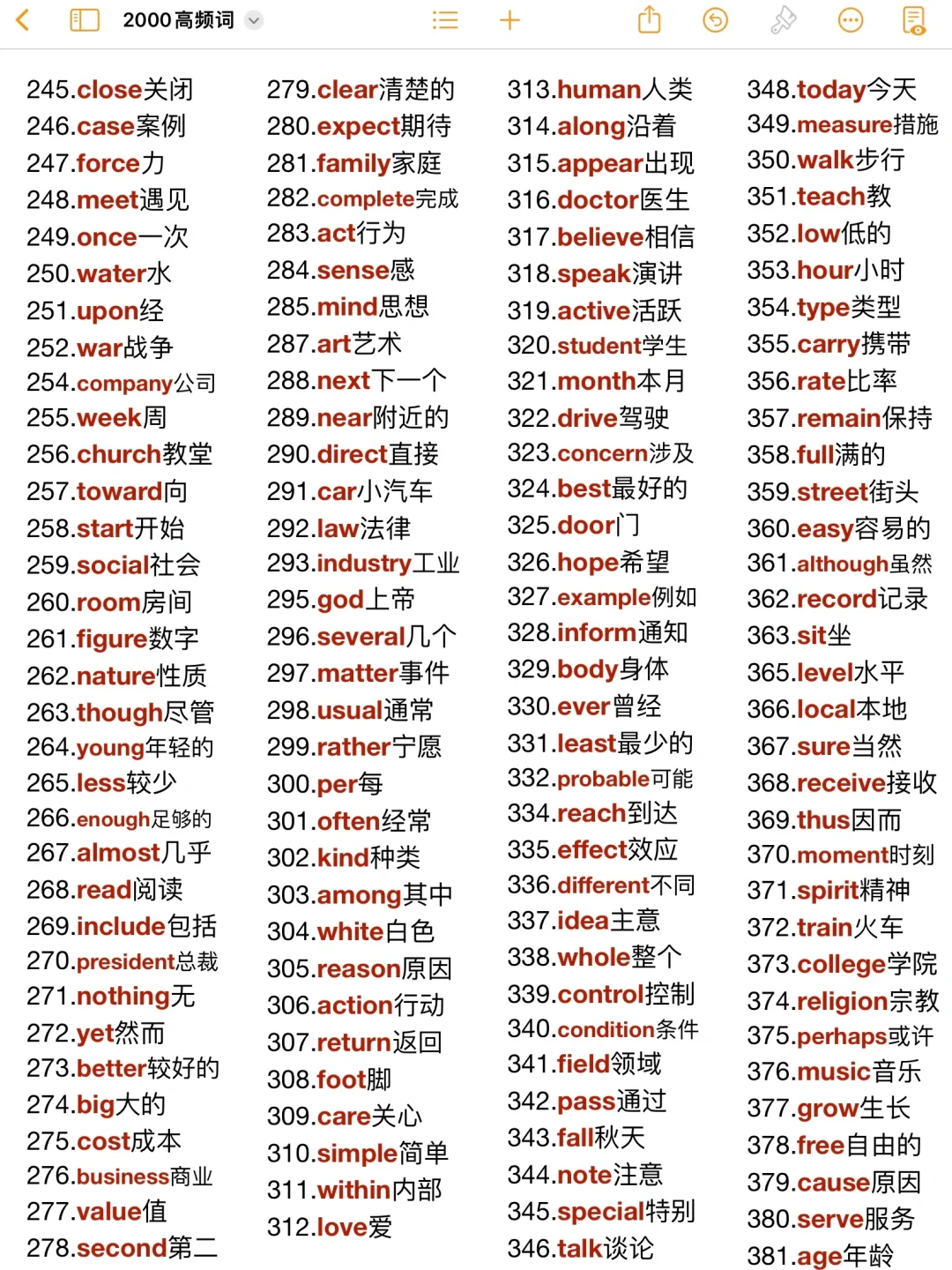 2000高频词

245.close关闭
246.case案例
247.force力
248.meet遇见
249.once一次
250.water水
251.upon经
252.war战争
254.company公司
255.week周
256.church教堂
257.toward向
258.start开始
259.social社会
260.room房间
261.figure数字
262.nature性质
263.though尽管
264.young年轻的
265.less较少
266.enough足够的
267.almost几乎
268.read阅读
269.include包括
270.president总裁
271.nothing无
272.yet然而
273.better较好的
274.big大的
275.cost成本
276.business商业
277.value值
278.second第二

279.clear清楚的
280.expect期待
281.family家庭
282.complete完成
283.act行为
284.sense感
285.mind思想
287.art艺术
288.next下一个
289.near附近的
290.direct直接
291.car小汽车
292.law法律
293.industry工业
295.god上帝
296.several几个
297.matter事件
298.usual通常
299.rather宁愿
300.per每
301.often经常
302.kind种类
303.among其中
304.white白色
305.reason原因
306.action行动
307.return返回
308.foot脚
309.care关心
310.simple简单
311.within内部
312.love爱

313.human人类
314.along沿着
315.appear出现
316.doctor医生
317.believe相信
318.speak演讲
319.active活跃
320.student学生
321.month本月
322.drive驾驶
323.concern涉及
324.best最好的
325.door门
326.hope希望
327.example例如
328.inform通知
329.body身体
330.ever曾经
331.least最少的
332.probable可能
334.reach到达
335.effect效应
336.different不同
337.idea主意
338.whole整个
339.control控制
340.condition条件
341.field领域
342.pass通过
343.fall秋天
344.note注意
345.special特别
346.talk谈论

348.today今天
349.measure措施
350.walk步行
351.teach教
352.low低的
353.hour小时
354.type类型
355.carry携带
356.rate比率
357.remain保持
358.full满的
359.street街头
360.easy容易的
361.although虽然
362.record记录
363.sit坐
365.level水平
366.local本地
367.sure当然
368.receive接收
369.thus因而
370.moment时刻
371.spirit精神
372.train火车
373.college学院
374.religion宗教
375.perhaps或许
376.music音乐
377.grow生长
378.free自由的
379.cause原因
380.serve服务
381.age年龄